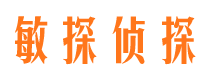 敏探侦探